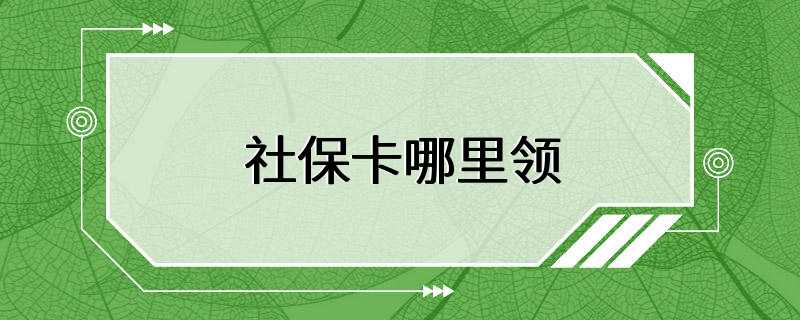 社保卡哪里领